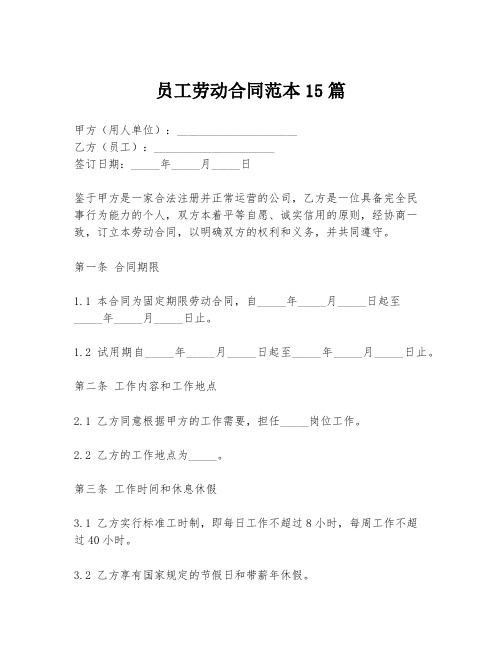 员工劳动合同范本 15 篇

甲方（用人单位）：____________________
乙方（员工）：____________________
签订日期：_____年_____月_____日

鉴于甲方是一家合法注册并正常运营的公司，乙方是一位具备完全民事行为能力的个人，双方本着平等自愿、诚实信用的原则，经协商一致，订立本劳动合同，以明确双方的权利和义务，并共同遵守。

第一条 合同期限

1.1 本合同为固定期限劳动合同，自_____年_____月_____日起至_____年_____月_____日止。

1.2 试用期自_____年_____月_____日起至_____年_____月_____日止。

第二条 工作内容和工作地点

2.1 乙方同意根据甲方的工作需要，担任_____岗位工作。

2.2 乙方的工作地点为_____。

第三条 工作时间和休息休假

3.1 乙方实行标准工时制，即每日工作不超过 8 小时，每周工作不超过 40 小时。

3.2 乙方享有国家规定的节假日和带薪年休假。